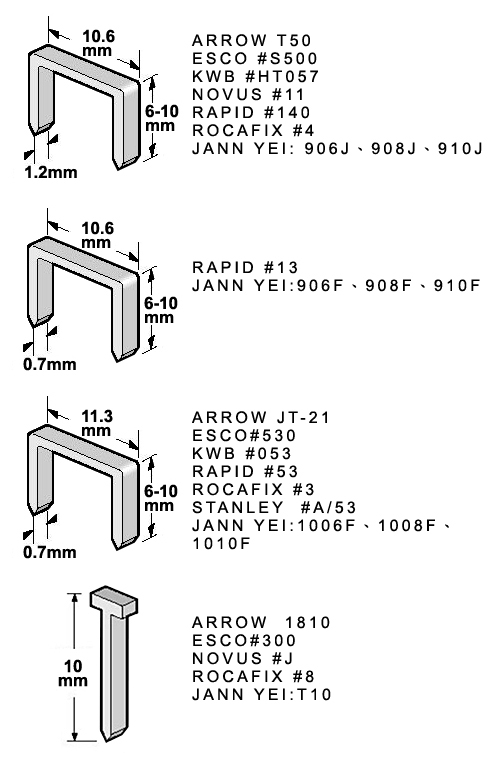 10.6 mm

6-10 mm

1.2mm

ARROW T50
ESCO #S500
KWB #HT057
NOVUS #11
RAPID #140
ROCAFIX #4
JANN YEI: 906J、908J、910J

10.6 mm

6-10 mm

0.7mm

RAPID #13
JANN YEI:906F、908F、910F

11.3 mm

6-10 mm

0.7mm

ARROW JT-21
ESCO#530
KWB #053
RAPID #53
ROCAFIX #3
STANLEY #A/53
JANN YEI:1006F、1008F、1010F

10 mm

ARROW 1810
ESCO#300
NOVUS #J
ROCAFIX #8
JANN YEI:T10